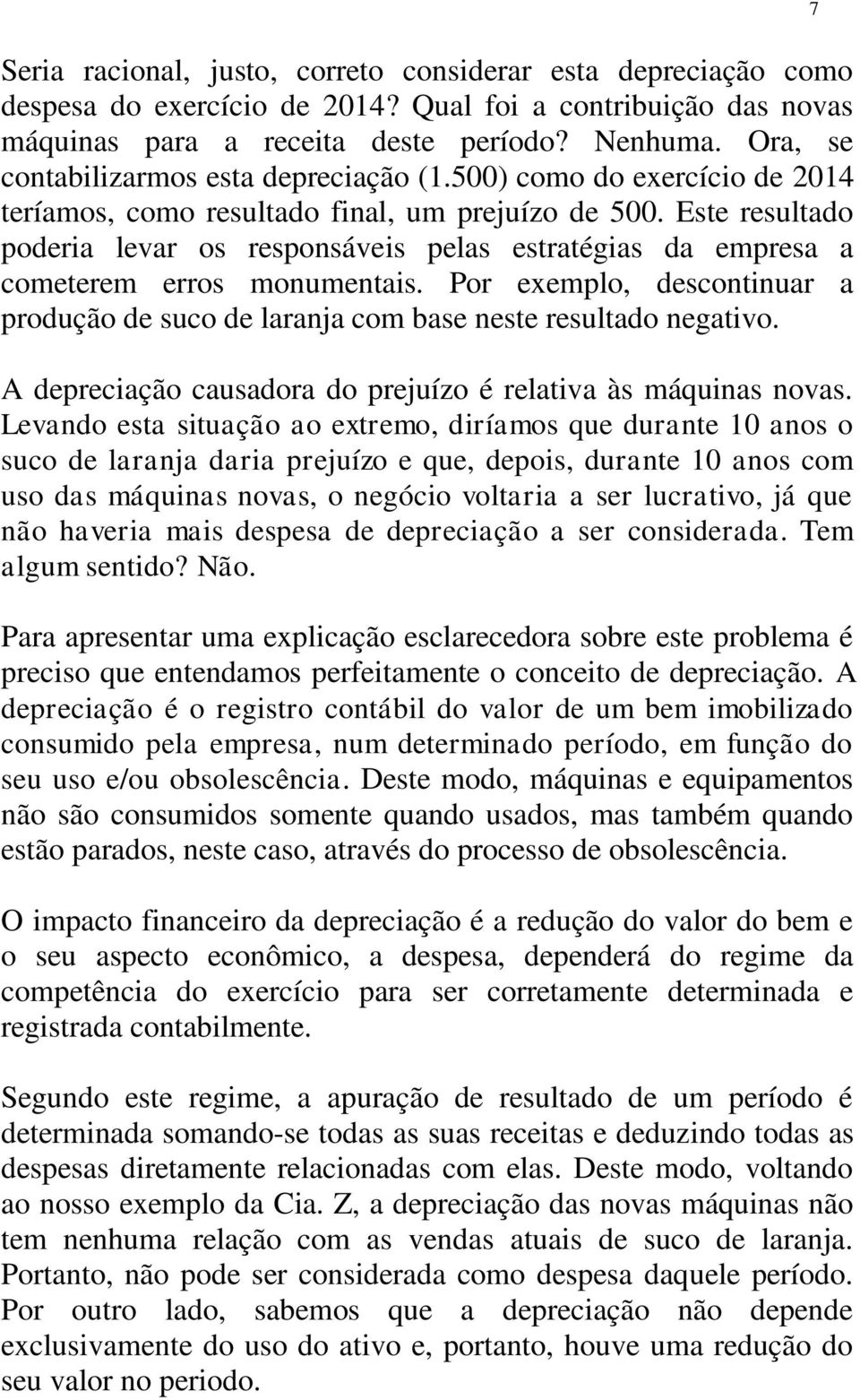 7

Seria racional, justo, correto considerar esta depreciação como despesa do exercício de 2014? Qual foi a contribuição das novas máquinas para a receita deste período? Nenhuma. Ora, se contabilizarmos esta depreciação (1.500) como do exercício de 2014 teríamos, como resultado final, um prejuízo de 500. Este resultado poderia levar os responsáveis pelas estratégias da empresa a cometerem erros monumentais. Por exemplo, descontinuar a produção de suco de laranja com base neste resultado negativo.

A depreciação causadora do prejuízo é relativa às máquinas novas. Levando esta situação ao extremo, diríamos que durante 10 anos o suco de laranja daria prejuízo e que, depois, durante 10 anos com uso das máquinas novas, o negócio voltaria a ser lucrativo, já que não haveria mais despesa de depreciação a ser considerada. Tem algum sentido? Não.

Para apresentar uma explicação esclarecedora sobre este problema é preciso que entendamos perfeitamente o conceito de depreciação. A depreciação é o registro contábil do valor de um bem imobilizado consumido pela empresa, num determinado período, em função do seu uso e/ou obsolescência. Deste modo, máquinas e equipamentos não são consumidos somente quando usados, mas também quando estão parados, neste caso, através do processo de obsolescência.

O impacto financeiro da depreciação é a redução do valor do bem e o seu aspecto econômico, a despesa, dependerá do regime da competência do exercício para ser corretamente determinada e registrada contabilmente.

Segundo este regime, a apuração de resultado de um período é determinada somando-se todas as suas receitas e deduzindo todas as despesas diretamente relacionadas com elas. Deste modo, voltando ao nosso exemplo da Cia. Z, a depreciação das novas máquinas não tem nenhuma relação com as vendas atuais de suco de laranja. Portanto, não pode ser considerada como despesa daquele período. Por outro lado, sabemos que a depreciação não depende exclusivamente do uso do ativo e, portanto, houve uma redução do seu valor no periodo.